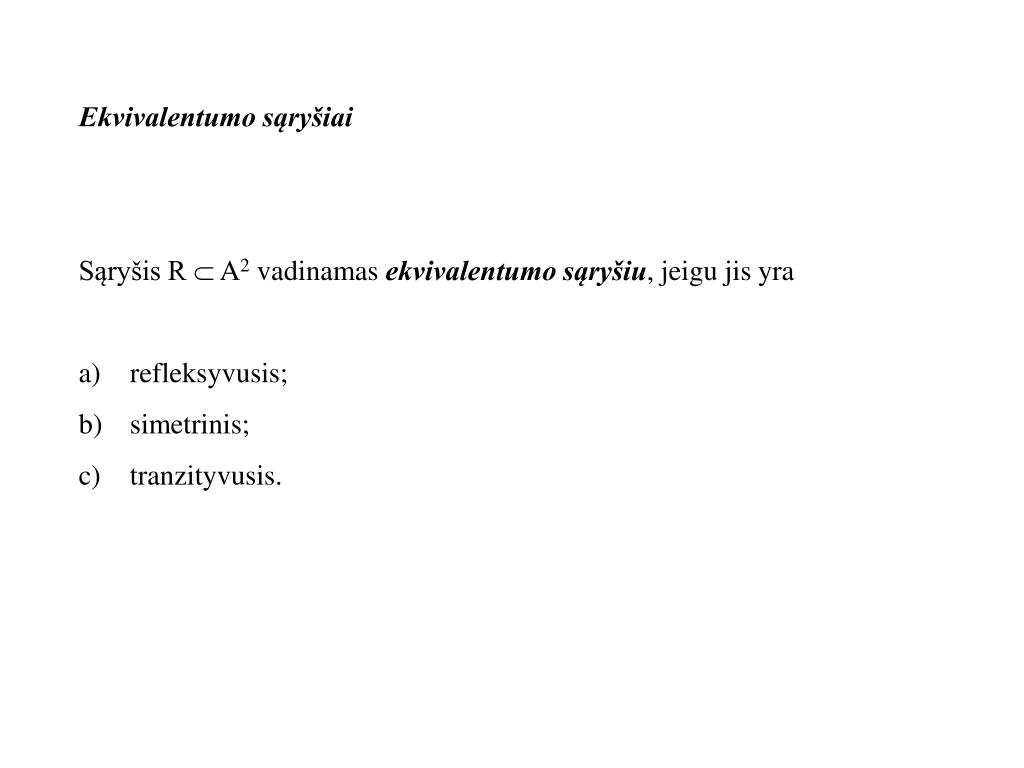 Ekvivalentumo sąryšiai

Sąryšis $R \subset A^2$ vadinamas ekvivalentumo sąryšiu, jeigu jis yra

a) refleksyvusis;
b) simetrinis;
c) tranzityvusis.